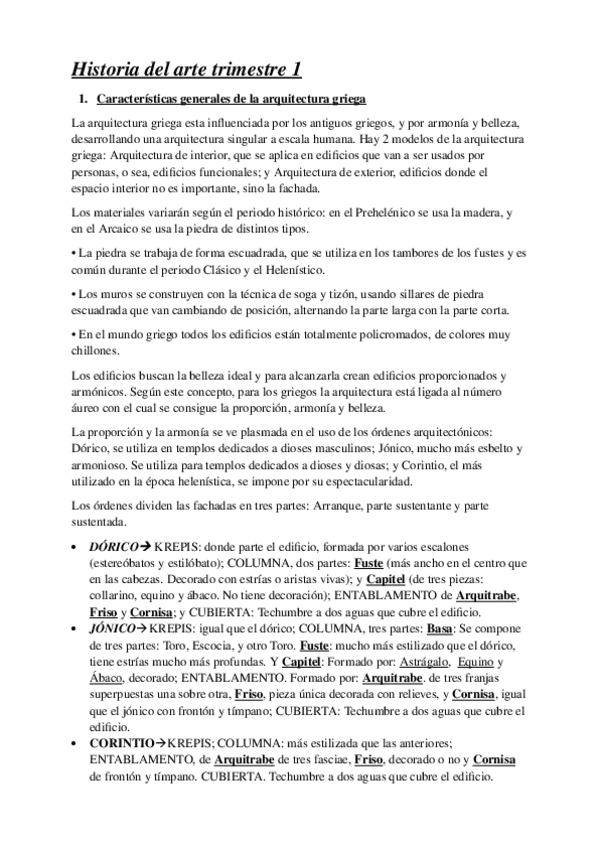 Historia del arte trimestre 1

1. Características generales de la arquitectura griega

La arquitectura griega esta influenciada por los antiguos griegos, y por armonía y belleza, desarrollando una arquitectura singular a escala humana. Hay 2 modelos de la arquitectura griega: Arquitectura de interior, que se aplica en edificios que van a ser usados por personas, o sea, edificios funcionales; y Arquitectura de exterior, edificios donde el espacio interior no es importante, sino la fachada.

Los materiales variarán según el periodo histórico: en el Prehelénico se usa la madera, y en el Arcaico se usa la piedra de distintos tipos.

• La piedra se trabaja de forma escuadrada, que se utiliza en los tambores de los fustes y es común durante el periodo Clásico y el Helenístico.

• Los muros se construyen con la técnica de soga y tizón, usando sillares de piedra escuadrada que van cambiando de posición, alternando la parte larga con la parte corta.

• En el mundo griego todos los edificios están totalmente policromados, de colores muy chillones.

Los edificios buscan la belleza ideal y para alcanzarla crean edificios proporcionados y armónicos. Según este concepto, para los griegos la arquitectura está ligada al número áureo con el cual se consigue la proporción, armonía y belleza.

La proporción y la armonía se ve plasmada en el uso de los órdenes arquitectónicos: Dórico, se utiliza en templos dedicados a dioses masculinos; Jónico, mucho más esbelto y armonioso. Se utiliza para templos dedicados a dioses y diosas; y Corintio, el más utilizado en la época helenística, se impone por su espectacularidad.

Los órdenes dividen las fachadas en tres partes: Arranque, parte sustentante y parte sustentada.

• DÓRICO→ KREPIS: donde parte el edificio, formada por varios escalones (estereóbatos y estilóbato); COLUMNA, dos partes: Fuste (más ancho en el centro que en las cabezas. Decorado con estrías o aristas vivas); y Capitel (de tres piezas: collarino, equino y ábaco. No tiene decoración); ENTABLAMENTO de Arquitrabe, Friso y Cornisa; y CUBIERTA: Techumbre a dos aguas que cubre el edificio.
• JÓNICO→ KREPIS: igual que el dórico; COLUMNA, tres partes: Basa: Se compone de tres partes: Toro, Escocia, y otro Toro. Fuste: mucho más estilizado que el dórico, tiene estrías mucho más profundas. Y Capitel: Formado por: Astrágalo, Equino y Ábaco, decorado; ENTABLAMENTO. Formado por: Arquitrabe. de tres franjas superpuestas una sobre otra, Friso, pieza única decorada con relieves, y Cornisa, igual que el jónico con frontón y tímpano; CUBIERTA: Techumbre a dos aguas que cubre el edificio.
• CORINTIO→KREPIS; COLUMNA: más estilizada que las anteriores; ENTABLAMENTO, de Arquitrabe de tres fasciae, Friso, decorado o no y Cornisa de frontón y tímpano. CUBIERTA. Techumbre a dos aguas que cubre el edificio.